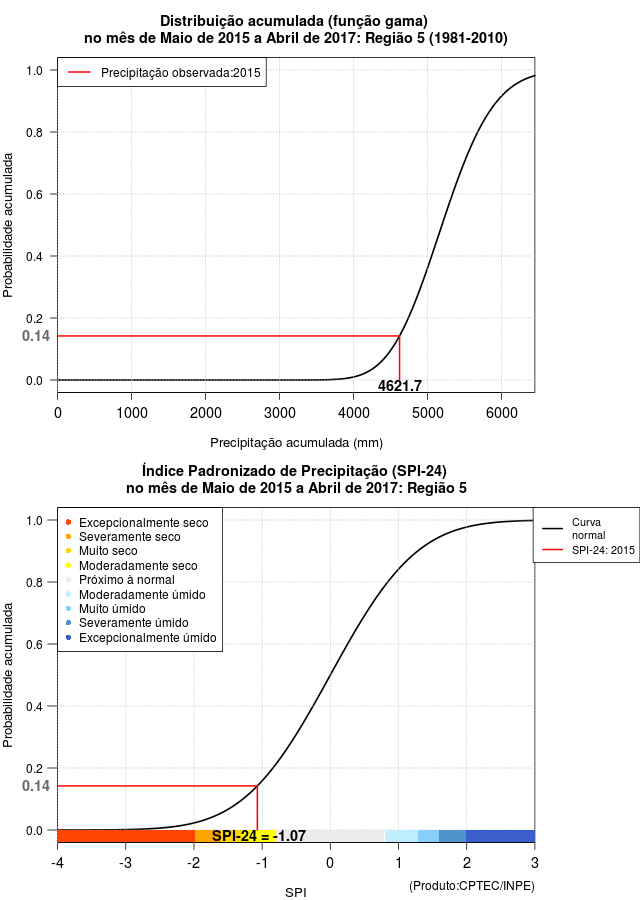 Distribuição acumulada (função gama)
no mês de Maio de 2015 a Abril de 2017: Região 5 (1981-2010)

Precipitação observada:2015

Probabilidade acumulada

1.0
0.8
0.6
0.4
0.2
0.14
0.0

4621.7

0 1000 2000 3000 4000 5000 6000

Precipitação acumulada (mm)

Índice Padronizado de Precipitação (SPI-24)
no mês de Maio de 2015 a Abril de 2017: Região 5

Excepcionalmente seco
Severamente seco
Muito seco
Moderadamente seco
Próximo à normal
Moderadamente úmido
Muito úmido
Severamente úmido
Excepcionalmente úmido

Curva normal
SPI-24: 2015

Probabilidade acumulada

1.0
0.8
0.6
0.4
0.2
0.14
0.0

SPI-24 = -1.07

-4 -3 -2 -1 0 1 2 3

SPI

(Produto:CPTEC/INPE)